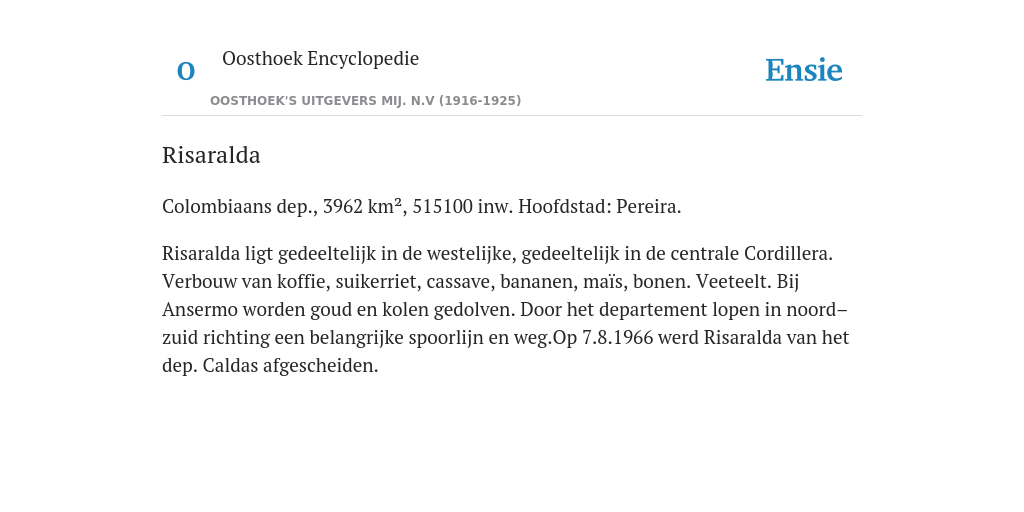 O

Oosthoek Encyclopedie

OOSTHOEK'S UITGEVERS MIJ. N.V (1916-1925)

Ensie

Risaralda

Colombiaans dep., 3962 km², 515100 inw. Hoofdstad: Pereira.

Risaralda ligt gedeeltelijk in de westelijke, gedeeltelijk in de centrale Cordillera. Verbouw van koffie, suikerriet, cassave, bananen, maïs, bonen. Veeteelt. Bij Ansermo worden goud en kolen gedolven. Door het departement lopen in noord–zuid richting een belangrijke spoorlijn en weg.Op 7.8.1966 werd Risaralda van het dep. Caldas afgescheiden.